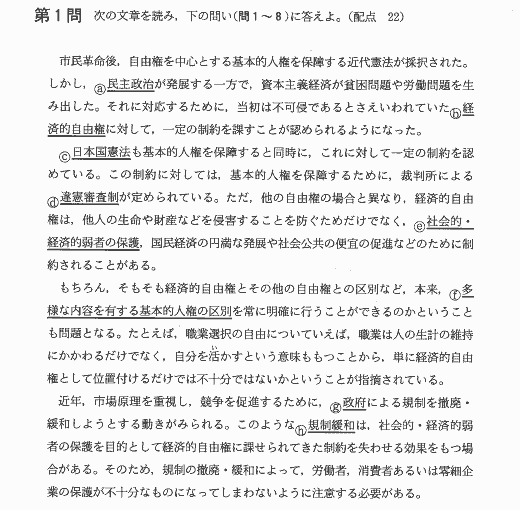 第１問　次の文章を読み，下の問い（問１～８）に答えよ。（配点　22）

市民革命後，自由権を中心とする基本的人権を保障する近代憲法が採択された。しかし，ⓐ民主政治が発展する一方で，資本主義経済が貧困問題や労働問題を生み出した。それに対応するために，当初は不可侵であるとさえいわれていたⓑ経済的自由権に対して，一定の制約を課すことが認められるようになった。

ⓒ日本国憲法も基本的人権を保障すると同時に，これに対して一定の制約を認めている。この制約に対しては，基本的人権を保障するために，裁判所によるⓓ違憲審査制が定められている。ただ，他の自由権の場合と異なり，経済的自由権は，他人の生命や財産などを侵害することを防ぐためだけでなく，ⓔ社会的・経済的弱者の保護，国民経済の円満な発展や社会公共の便宜の促進などのために制約されることがある。

もちろん，そもそも経済的自由権とその他の自由権との区別など，本来，ⓕ多様な内容を有する基本的人権の区別を常に明確に行うことができるのかということも問題となる。たとえば，職業選択の自由についていえば，職業は人の生計の維持にかかわるだけでなく，自分を活かすという意味ももつことから，単に経済的自由権として位置付けるだけでは不十分ではないかということが指摘されている。

近年，市場原理を重視し，競争を促進するために，ⓖ政府による規制を撤廃・緩和しようとする動きがみられる。このようなⓗ規制緩和は，社会的・経済的弱者の保護を目的として経済的自由権に課せられてきた制約を失わせる効果をもつ場合がある。そのため，規制の撤廃・緩和によって，労働者，消費者あるいは零細企業の保護が不十分なものになってしまわないように注意する必要がある。